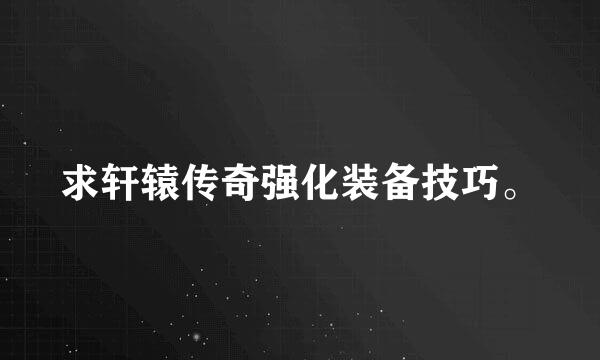 求轩辕传奇强化装备技巧。